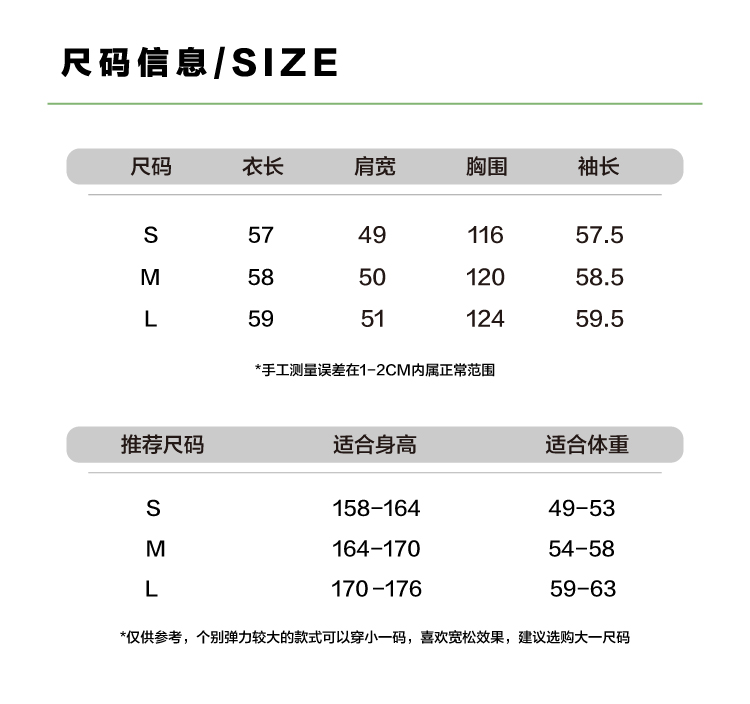 尺码信息/SIZE

| 尺码 | 衣长 | 肩宽 | 胸围 | 袖长 |
|---|---|---|---|---|
| S | 57 | 49 | 116 | 57.5 |
| M | 58 | 50 | 120 | 58.5 |
| L | 59 | 51 | 124 | 59.5 |

*手工测量误差在1-2CM内属正常范围

| 推荐尺码 | 适合身高 | 适合体重 |
|---|---|---|
| S | 158-164 | 49-53 |
| M | 164-170 | 54-58 |
| L | 170-176 | 59-63 |

*仅供参考，个别弹力较大的款式可以穿小一码，喜欢宽松效果，建议选购大一尺码